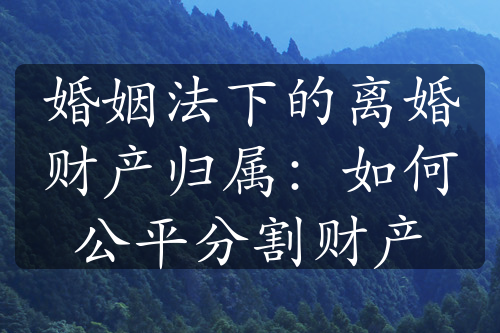 婚姻法下的离婚财产归属：如何公平分割财产